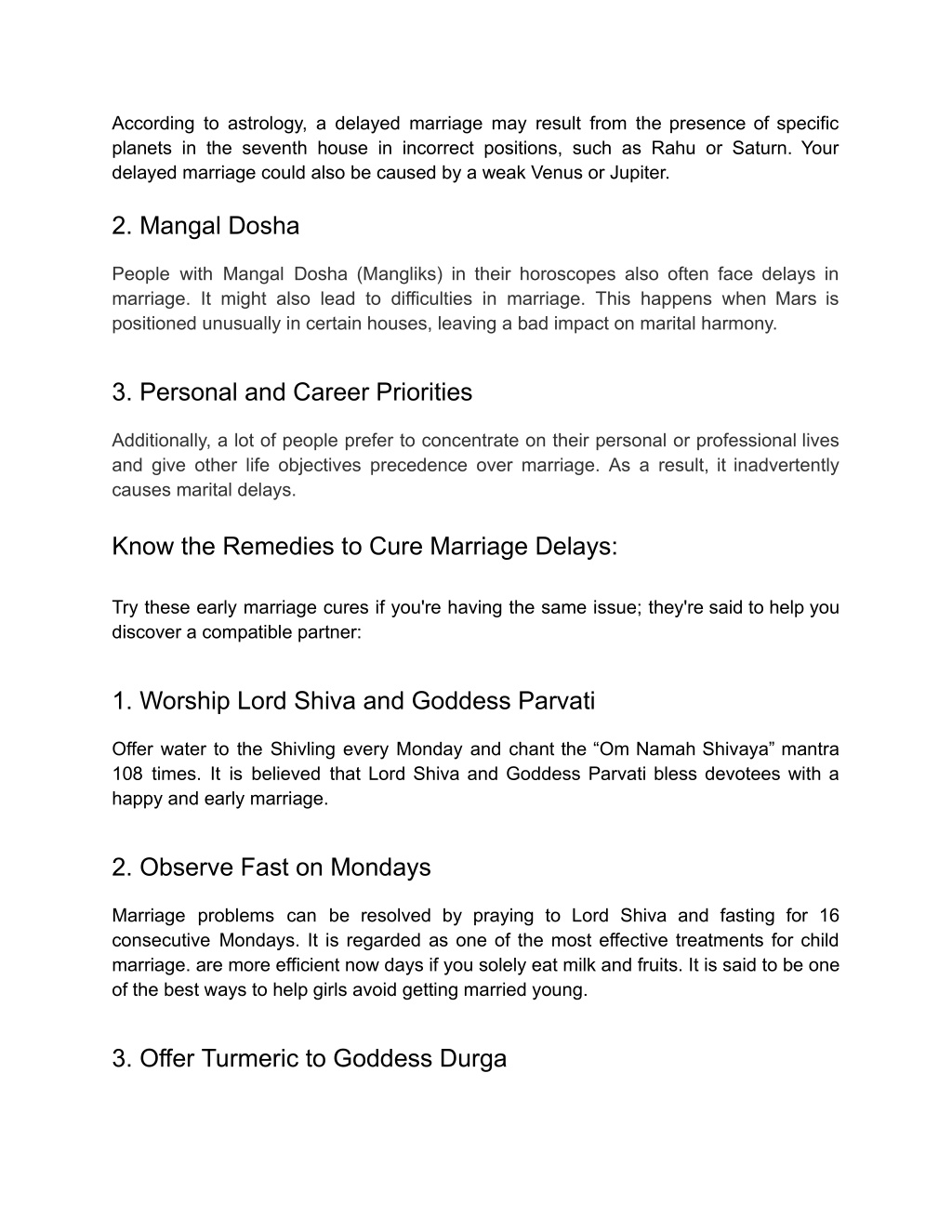 According to astrology, a delayed marriage may result from the presence of specific planets in the seventh house in incorrect positions, such as Rahu or Saturn. Your delayed marriage could also be caused by a weak Venus or Jupiter.

2. Mangal Dosha

People with Mangal Dosha (Mangliks) in their horoscopes also often face delays in marriage. It might also lead to difficulties in marriage. This happens when Mars is positioned unusually in certain houses, leaving a bad impact on marital harmony.

3. Personal and Career Priorities

Additionally, a lot of people prefer to concentrate on their personal or professional lives and give other life objectives precedence over marriage. As a result, it inadvertently causes marital delays.

Know the Remedies to Cure Marriage Delays:

Try these early marriage cures if you're having the same issue; they're said to help you discover a compatible partner:

1. Worship Lord Shiva and Goddess Parvati

Offer water to the Shivling every Monday and chant the “Om Namah Shivaya” mantra 108 times. It is believed that Lord Shiva and Goddess Parvati bless devotees with a happy and early marriage.

2. Observe Fast on Mondays

Marriage problems can be resolved by praying to Lord Shiva and fasting for 16 consecutive Mondays. It is regarded as one of the most effective treatments for child marriage. are more efficient now days if you solely eat milk and fruits. It is said to be one of the best ways to help girls avoid getting married young.

3. Offer Turmeric to Goddess Durga